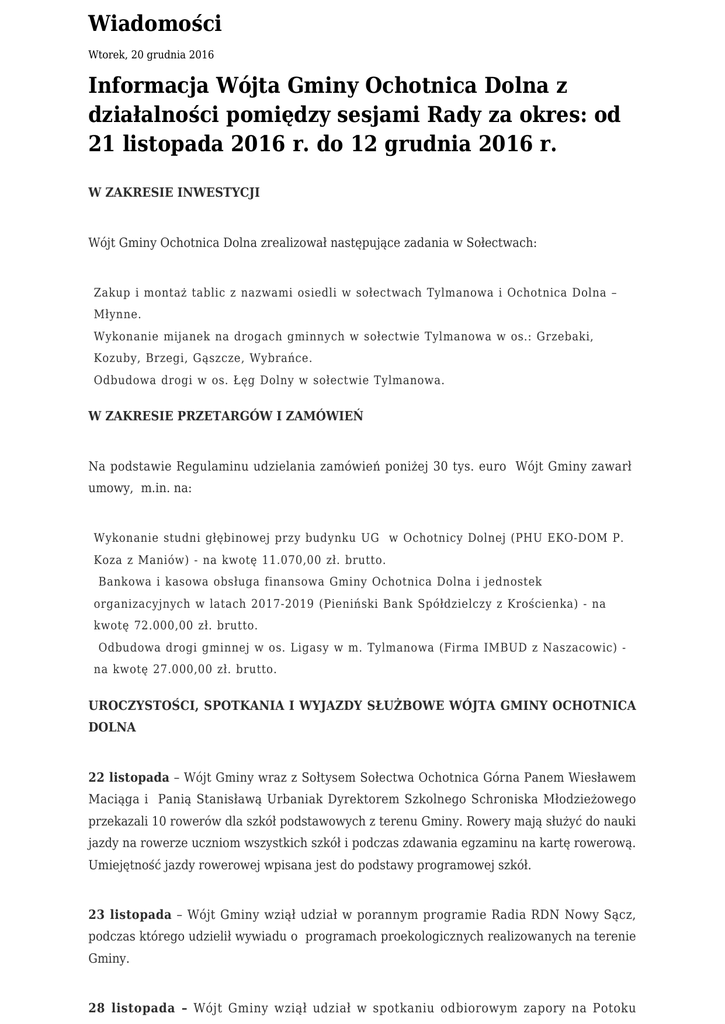 Wiadomości

Wtorek, 20 grudnia 2016

Informacja Wójta Gminy Ochotnica Dolna z działalności pomiędzy sesjami Rady za okres: od 21 listopada 2016 r. do 12 grudnia 2016 r.

W ZAKRESIE INWESTYCJI

Wójt Gminy Ochotnica Dolna zrealizował następujące zadania w Sołectwach:

Zakup i montaż tablic z nazwami osiedli w sołectwach Tylmanowa i Ochotnica Dolna – Młynne.
Wykonanie mijanek na drogach gminnych w sołectwie Tylmanowa w os.: Grzebaki, Kozuby, Brzegi, Gąszcze, Wybrańce.
Odbudowa drogi w os. Łęg Dolny w sołectwie Tylmanowa.

W ZAKRESIE PRZETARGÓW I ZAMÓWIEŃ

Na podstawie Regulaminu udzielania zamówień poniżej 30 tys. euro Wójt Gminy zawarł umowy, m.in. na:

Wykonanie studni głębinowej przy budynku UG w Ochotnicy Dolnej (PHU EKO-DOM P. Koza z Maniów) - na kwotę 11.070,00 zł. brutto.
Bankowa i kasowa obsługa finansowa Gminy Ochotnica Dolna i jednostek organizacyjnych w latach 2017-2019 (Pieniński Bank Spółdzielczy z Krościenka) - na kwotę 72.000,00 zł. brutto.
Odbudowa drogi gminnej w os. Ligasy w m. Tylmanowa (Firma IMBUD z Naszacowic) - na kwotę 27.000,00 zł. brutto.

UROCZYSTOŚCI, SPOTKANIA I WYJAZDY SŁUŻBOWE WÓJTA GMINY OCHOTNICA DOLNA

22 listopada – Wójt Gminy wraz z Sołtysem Sołectwa Ochotnica Górna Panem Wiesławem Maciąga i Panią Stanisławą Urbaniak Dyrektorem Szkolnego Schroniska Młodzieżowego przekazali 10 rowerów dla szkół podstawowych z terenu Gminy. Rowery mają służyć do nauki jazdy na rowerze uczniom wszystkich szkół i podczas zdawania egzaminu na kartę rowerową. Umiejętność jazdy rowerowej wpisana jest do podstawy programowej szkół.

23 listopada – Wójt Gminy wziął udział w porannym programie Radia RDN Nowy Sącz, podczas którego udzielił wywiadu o programach proekologicznych realizowanych na terenie Gminy.

28 listopada – Wójt Gminy wziął udział w spotkaniu odbiorowym zapory na Potoku